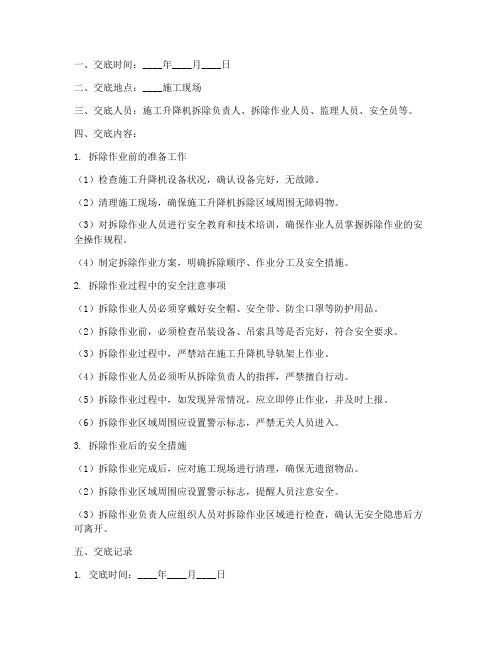 一、交底时间：____年____月____日

二、交底地点：____施工现场

三、交底人员：施工升降机拆除负责人、拆除作业人员、监理人员、安全员等。

四、交底内容：

1. 拆除作业前的准备工作

（1）检查施工升降机设备状况，确认设备完好，无故障。

（2）清理施工现场，确保施工升降机拆除区域周围无障碍物。

（3）对拆除作业人员进行安全教育和技术培训，确保作业人员掌握拆除作业的安全操作规程。

（4）制定拆除作业方案，明确拆除顺序、作业分工及安全措施。

2. 拆除作业过程中的安全注意事项

（1）拆除作业人员必须穿戴好安全帽、安全带、防尘口罩等防护用品。

（2）拆除作业前，必须检查吊装设备、吊索具等是否完好，符合安全要求。

（3）拆除作业过程中，严禁站在施工升降机导轨架上作业。

（4）拆除作业人员必须听从拆除负责人的指挥，严禁擅自行动。

（5）拆除作业过程中，如发现异常情况，应立即停止作业，并及时上报。

（6）拆除作业区域周围应设置警示标志，严禁无关人员进入。

3. 拆除作业后的安全措施

（1）拆除作业完成后，应对施工现场进行清理，确保无遗留物品。

（2）拆除作业区域周围应设置警示标志，提醒人员注意安全。

（3）拆除作业负责人应组织人员对拆除作业区域进行检查，确认无安全隐患后方可离开。

五、交底记录

1. 交底时间：____年____月____日